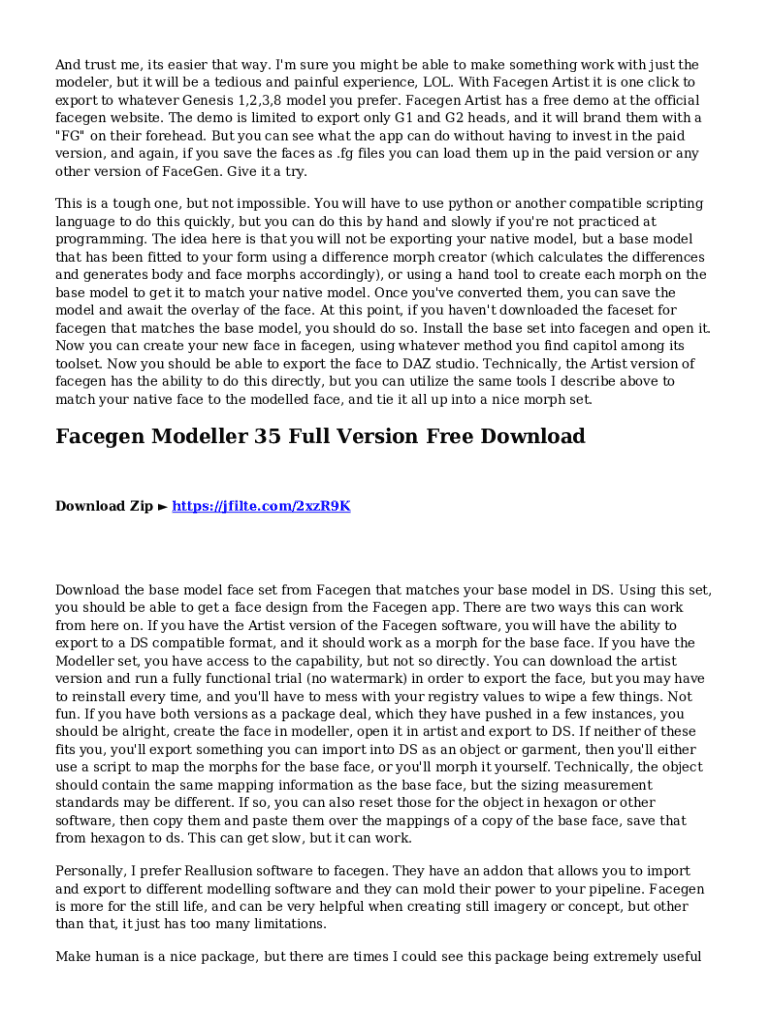 And trust me, its easier that way. I'm sure you might be able to make something work with just the modeler, but it will be a tedious and painful experience, LOL. With Facegen Artist it is one click to export to whatever Genesis 1,2,3,8 model you prefer. Facegen Artist has a free demo at the official facegen website. The demo is limited to export only G1 and G2 heads, and it will brand them with a "FG" on their forehead. But you can see what the app can do without having to invest in the paid version, and again, if you save the faces as .fg files you can load them up in the paid version or any other version of FaceGen. Give it a try.

This is a tough one, but not impossible. You will have to use python or another compatible scripting language to do this quickly, but you can do this by hand and slowly if you're not practiced at programming. The idea here is that you will not be exporting your native model, but a base model that has been fitted to your form using a difference morph creator (which calculates the differences and generates body and face morphs accordingly), or using a hand tool to create each morph on the base model to get it to match your native model. Once you've converted them, you can save the model and await the overlay of the face. At this point, if you haven't downloaded the faceset for facegen that matches the base model, you should do so. Install the base set into facegen and open it. Now you can create your new face in facegen, using whatever method you find capitol among its toolset. Now you should be able to export the face to DAZ studio. Technically, the Artist version of facegen has the ability to do this directly, but you can utilize the same tools I describe above to match your native face to the modelled face, and tie it all up into a nice morph set.

Facegen Modeller 35 Full Version Free Download

Download Zip ► https://jfilte.com/2xzR9K

Download the base model face set from Facegen that matches your base model in DS. Using this set, you should be able to get a face design from the Facegen app. There are two ways this can work from here on. If you have the Artist version of the Facegen software, you will have the ability to export to a DS compatible format, and it should work as a morph for the base face. If you have the Modeller set, you have access to the capability, but not so directly. You can download the artist version and run a fully functional trial (no watermark) in order to export the face, but you may have to reinstall every time, and you'll have to mess with your registry values to wipe a few things. Not fun. If you have both versions as a package deal, which they have pushed in a few instances, you should be alright, create the face in modeller, open it in artist and export to DS. If neither of these fits you, you'll export something you can import into DS as an object or garment, then you'll either use a script to map the morphs for the base face, or you'll morph it yourself. Technically, the object should contain the same mapping information as the base face, but the sizing measurement standards may be different. If so, you can also reset those for the object in hexagon or other software, then copy them and paste them over the mappings of a copy of the base face, save that from hexagon to ds. This can get slow, but it can work.

Personally, I prefer Reallusion software to facegen. They have an addon that allows you to import and export to different modelling software and they can mold their power to your pipeline. Facegen is more for the still life, and can be very helpful when creating still imagery or concept, but other than that, it just has too many limitations.

Make human is a nice package, but there are times I could see this package being extremely useful